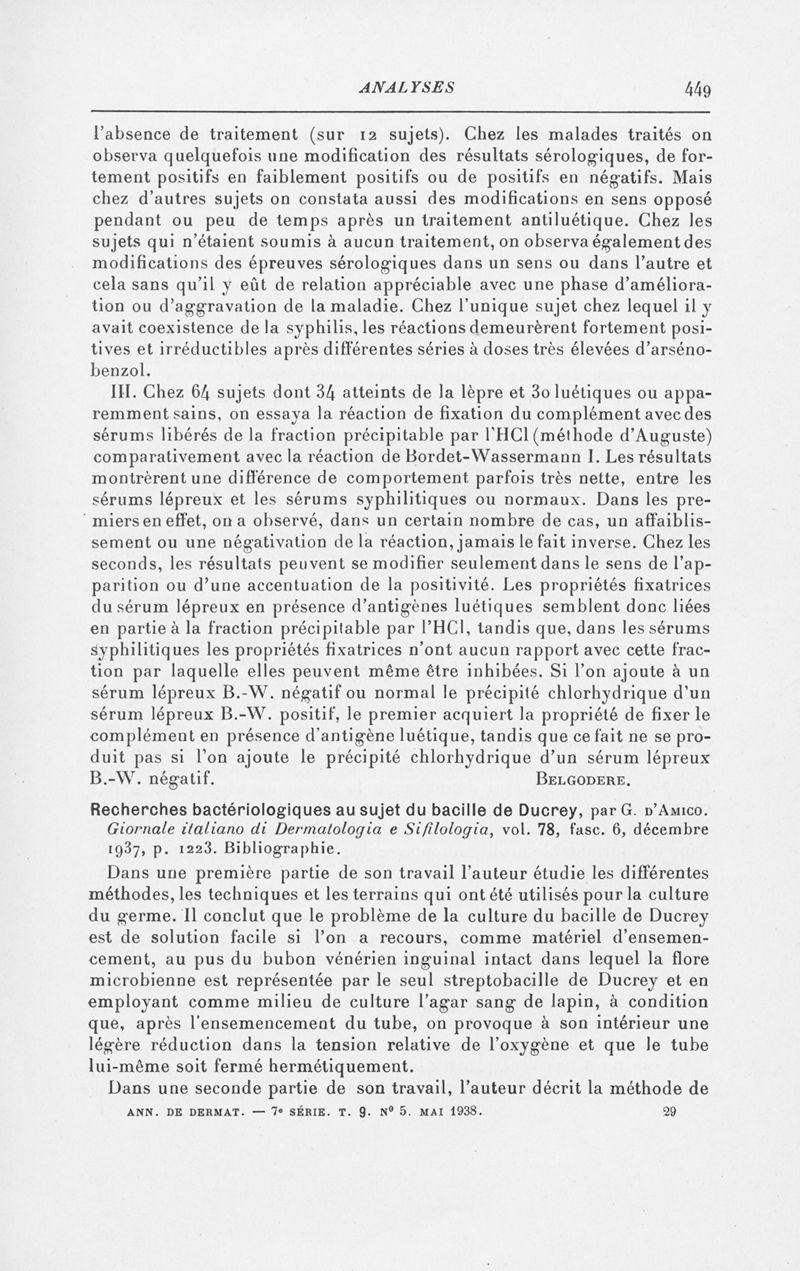 ANALYSES 449

l'absence de traitement (sur 12 sujets). Chez les malades traités on observa quelquefois une modification des résultats sérologiques, de fortement positifs en faiblement positifs ou de positifs en négatifs. Mais chez d'autres sujets on constata aussi des modifications en sens opposé pendant ou peu de temps après un traitement antiluétique. Chez les sujets qui n'étaient soumis à aucun traitement, on observa également des modifications des épreuves sérologiques dans un sens ou dans l'autre et cela sans qu'il y eût de relation appréciable avec une phase d'amélioration ou d'aggravation de la maladie. Chez l'unique sujet chez lequel il y avait coexistence de la syphilis, les réactions demeurèrent fortement positives et irréductibles après différentes séries à doses très élevées d'arsénobenzol.

III. Chez 64 sujets dont 34 atteints de la lèpre et 30 luétiques ou apparemment sains, on essaya la réaction de fixation du complément avec des sérums libérés de la fraction précipitable par l'HCl (méthode d'Auguste) comparativement avec la réaction de Bordet-Wassermann I. Les résultats montrèrent une différence de comportement parfois très nette, entre les sérums lépreux et les sérums syphilitiques ou normaux. Dans les premiers en effet, on a observé, dans un certain nombre de cas, un affaiblissement ou une négativation de la réaction, jamais le fait inverse. Chez les seconds, les résultats peuvent se modifier seulement dans le sens de l'apparition ou d'une accentuation de la positivité. Les propriétés fixatrices du sérum lépreux en présence d'antigènes luétiques semblent donc liées en partie à la fraction précipitable par l'HCl, tandis que, dans les sérums syphilitiques les propriétés fixatrices n'ont aucun rapport avec cette fraction par laquelle elles peuvent même être inhibées. Si l'on ajoute à un sérum lépreux B.-W. négatif ou normal le précipité chlorhydrique d'un sérum lépreux B.-W. positif, le premier acquiert la propriété de fixer le complément en présence d'antigène luétique, tandis que ce fait ne se produit pas si l'on ajoute le précipité chlorhydrique d'un sérum lépreux B.-W. négatif. BELGODERE.

Recherches bactériologiques au sujet du bacille de Ducrey, par G. D'AMICO. Giornale italiano di Dermatologia e Sifilologia, vol. 78, fasc. 6, décembre 1937, p. 1223. Bibliographie.

Dans une première partie de son travail l'auteur étudie les différentes méthodes, les techniques et les terrains qui ont été utilisés pour la culture du germe. Il conclut que le problème de la culture du bacille de Ducrey est de solution facile si l'on a recours, comme matériel d'ensemencement, au pus du bubon vénérien inguinal intact dans lequel la flore microbienne est représentée par le seul streptobacille de Ducrey et en employant comme milieu de culture l'agar sang de lapin, à condition que, après l'ensemencement du tube, on provoque à son intérieur une légère réduction dans la tension relative de l'oxygène et que le tube lui-même soit fermé hermétiquement.

Dans une seconde partie de son travail, l'auteur décrit la méthode de

ANN. DE DERMAT. — 7e SÉRIE. T. 9. No 5. MAI 1938. 29